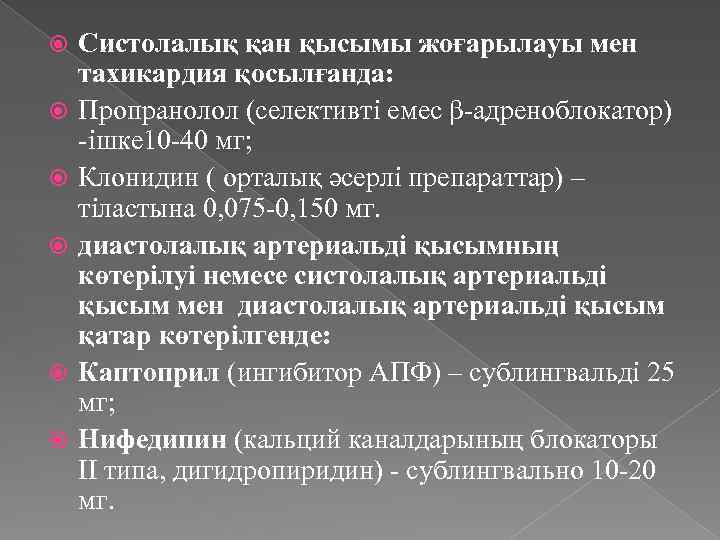 Систолалық қан қысымы жоғарылауы мен тахикардия қосылғанда:

Пропранолол (селективті емес β-адреноблокатор) -ішке10-40 мг;

Клонидин ( орталық әсерлі препараттар) – тіластына 0,075-0,150 мг.

диастолалық артериальді қысымның көтерілуі немесе систолалық артериальді қысым мен диастолалық артериальді қысым қатар көтерілгенде:

Каптоприл (ингибитор АПФ) – сублингвальді 25 мг;

Нифедипин (кальций каналдарының блокаторы II типа, дигидропиридин) - сублингвально 10-20 мг.